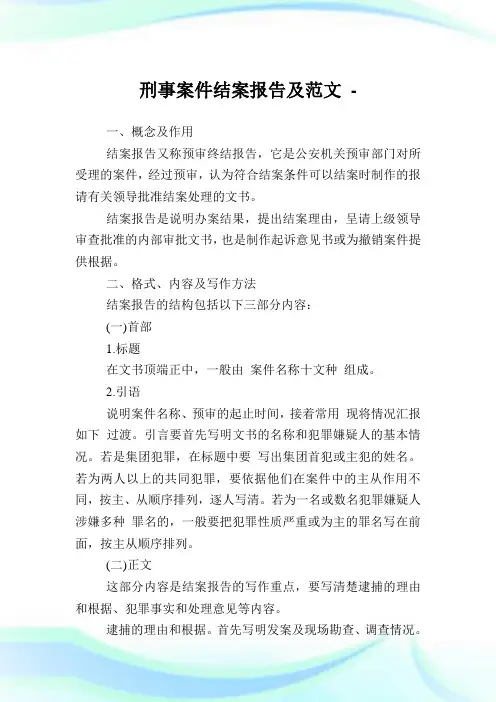 刑事案件结案报告及范文 -

一、概念及作用

结案报告又称预审终结报告，它是公安机关预审部门对所受理的案件，经过预审，认为符合结案条件可以结案时制作的报请有关领导批准结案处理的文书。

结案报告是说明办案结果，提出结案理由，呈请上级领导审查批准的内部审批文书，也是制作起诉意见书或为撤销案件提供根据。

二、格式、内容及写作方法

结案报告的结构包括以下三部分内容：

(一)首部

1.标题

在文书顶端正中，一般由 案件名称十文种 组成。

2.引语

说明案件名称、预审的起止时间，接着常用 现将情况汇报如下 过渡。引言要首先写明文书的名称和犯罪嫌疑人的基本情况。若是集团犯罪，在标题中要 写出集团首犯或主犯的姓名。若为两人以上的共同犯罪，要依据他们在案件中的主从作用不同，按主、从顺序排列，逐人写清。若为一名或数名犯罪嫌疑人涉嫌多种 罪名的，一般要把犯罪性质严重或为主的罪名写在前面，按主从顺序排列。

(二)正文

这部分内容是结案报告的写作重点，要写清楚逮捕的理由和根据、犯罪事实和处理意见等内容。

逮捕的理由和根据。首先写明发案及现场勘查、调查情况。